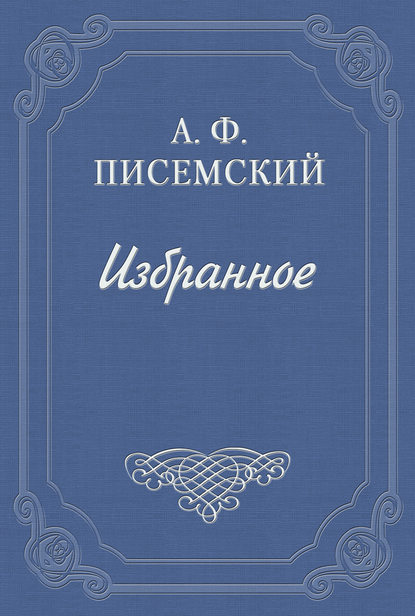 А. Ф.
ПИСЕМСКИЙ

Избранное